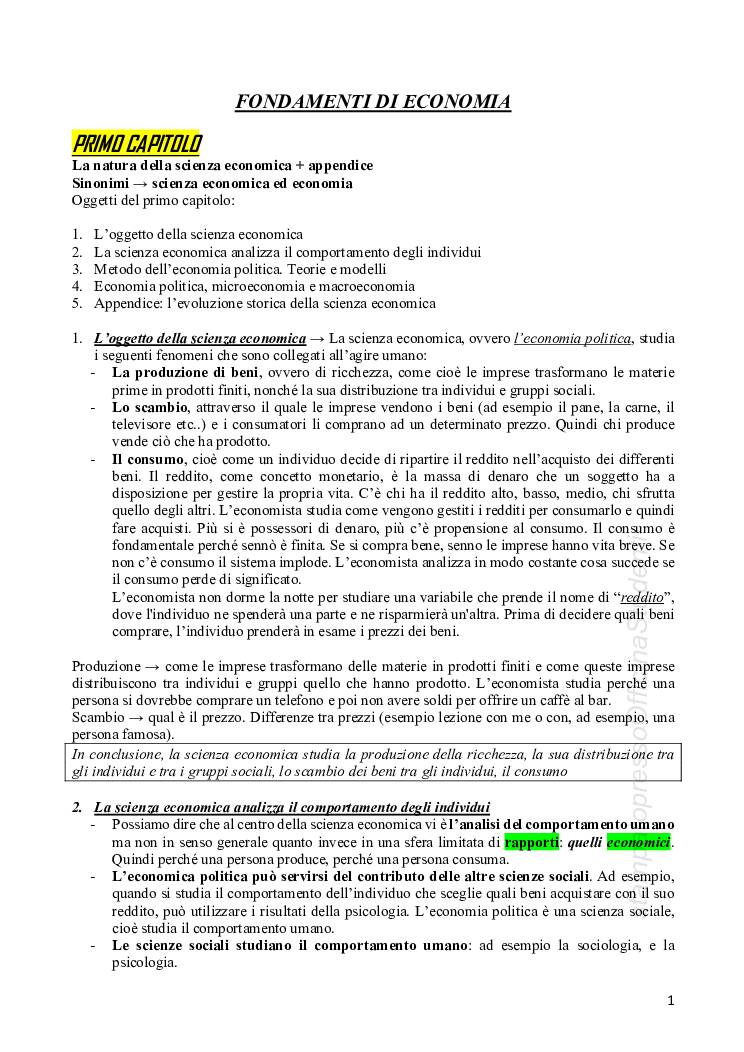 FONDAMENTI DI ECONOMIA

PRIMO CAPITOLO

La natura della scienza economica + appendice
Sinonimi → scienza economica ed economia
Oggetti del primo capitolo:

1. L'oggetto della scienza economica
2. La scienza economica analizza il comportamento degli individui
3. Metodo dell'economia politica. Teorie e modelli
4. Economia politica, microeconomia e macroeconomia
5. Appendice: l'evoluzione storica della scienza economica

1. L'oggetto della scienza economica → La scienza economica, ovvero l'economia politica, studia i seguenti fenomeni che sono collegati all'agire umano:
- La produzione di beni, ovvero di ricchezza, come cioè le imprese trasformano le materie prime in prodotti finiti, nonché la sua distribuzione tra individui e gruppi sociali.
- Lo scambio, attraverso il quale le imprese vendono i beni (ad esempio il pane, la carne, il televisore etc..) e i consumatori li comprano ad un determinato prezzo. Quindi chi produce vende ciò che ha prodotto.
- Il consumo, cioè come un individuo decide di ripartire il reddito nell'acquisto dei differenti beni. Il reddito, come concetto monetario, è la massa di denaro che un soggetto ha a disposizione per gestire la propria vita. C'è chi ha il reddito alto, basso, medio, chi sfrutta quello degli altri. L'economista studia come vengono gestiti i redditi per consumarlo e quindi fare acquisti. Più si è possessori di denaro, più c'è propensione al consumo. Il consumo è fondamentale perché sennò è finita. Se si compra bene, senno le imprese hanno vita breve. Se non c'è consumo il sistema implode. L'economista analizza in modo costante cosa succede se il consumo perde di significato.
L'economista non dorme la notte per studiare una variabile che prende il nome di "reddito", dove l'individuo ne spenderà una parte e ne risparmierà un'altra. Prima di decidere quali beni comprare, l'individuo prenderà in esame i prezzi dei beni.

Produzione → come le imprese trasformano delle materie in prodotti finiti e come queste imprese distribuiscono tra individui e gruppi quello che hanno prodotto. L'economista studia perché una persona si dovrebbe comprare un telefono e poi non avere soldi per offrire un caffè al bar.
Scambio → qual è il prezzo. Differenze tra prezzi (esempio lezione con me o con, ad esempio, una persona famosa).

In conclusione, la scienza economica studia la produzione della ricchezza, la sua distribuzione tra gli individui e tra i gruppi sociali, lo scambio dei beni tra gli individui, il consumo

2. La scienza economica analizza il comportamento degli individui
- Possiamo dire che al centro della scienza economica vi è l'analisi del comportamento umano ma non in senso generale quanto invece in una sfera limitata di rapporti: quelli economici. Quindi perché una persona produce, perché una persona consuma.
- L'economica politica può servirsi del contributo delle altre scienze sociali. Ad esempio, quando si studia il comportamento dell'individuo che sceglie quali beni acquistare con il suo reddito, può utilizzare i risultati della psicologia. L'economia politica è una scienza sociale, cioè studia il comportamento umano.
- Le scienze sociali studiano il comportamento umano: ad esempio la sociologia, e la psicologia.

1